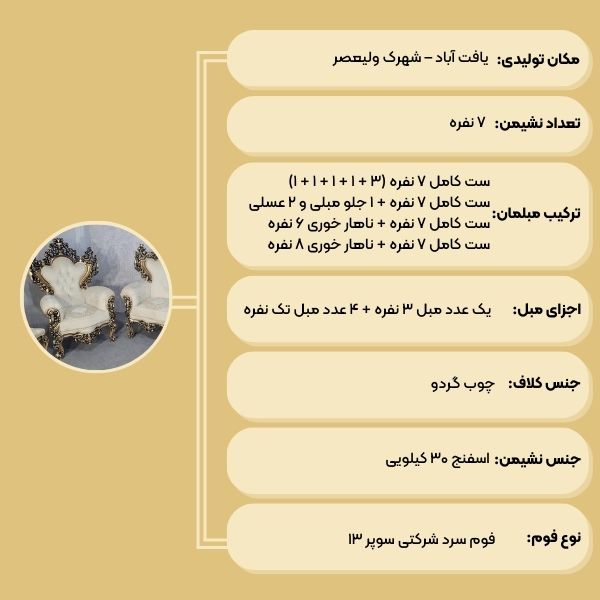 مکان تولیدی: یافت آباد – شهرک ولیعصر

تعداد نشیمن: ۷ نفره

ترکیب مبلمان: ست کامل ۷ نفره (۳ + ۱ + ۱ + ۱ + ۱)
ست کامل ۷ نفره + ۱ جلو مبلی و ۲ عسلی
ست کامل ۷ نفره + ناهار خوری ۶ نفره
ست کامل ۷ نفره + ناهار خوری ۸ نفره

اجزای مبل: یک عدد مبل ۳ نفره + ۴ عدد مبل تک نفره

جنس کلاف: چوب گردو

جنس نشیمن: اسفنج ۳۰ کیلویی

نوع فوم: فوم سرد شرکتی سوپر ۱۳